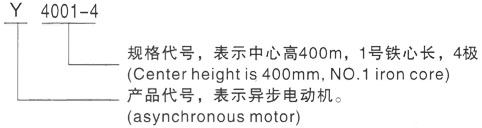 Y 4001-4

规格代号，表示中心高400m，1号铁心长，4极
(Center height is 400mm, NO.1 iron core)

产品代号，表示异步电动机。
(asynchronous motor)